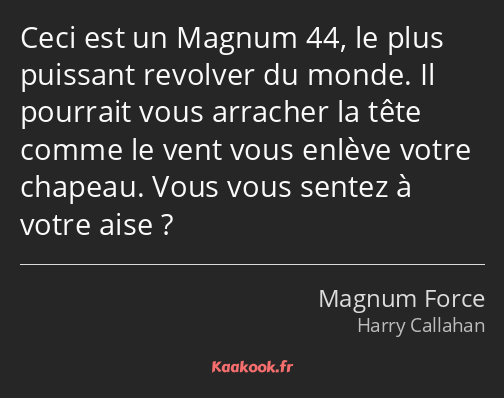 Ceci est un Magnum 44, le plus puissant revolver du monde. Il pourrait vous arracher la tête comme le vent vous enlève votre chapeau. Vous vous sentez à votre aise ?

Magnum Force
Harry Callahan

Kaakook.fr